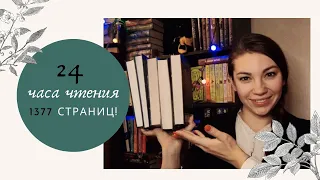 24
часа чтения
1377 СТРАНИЦ!